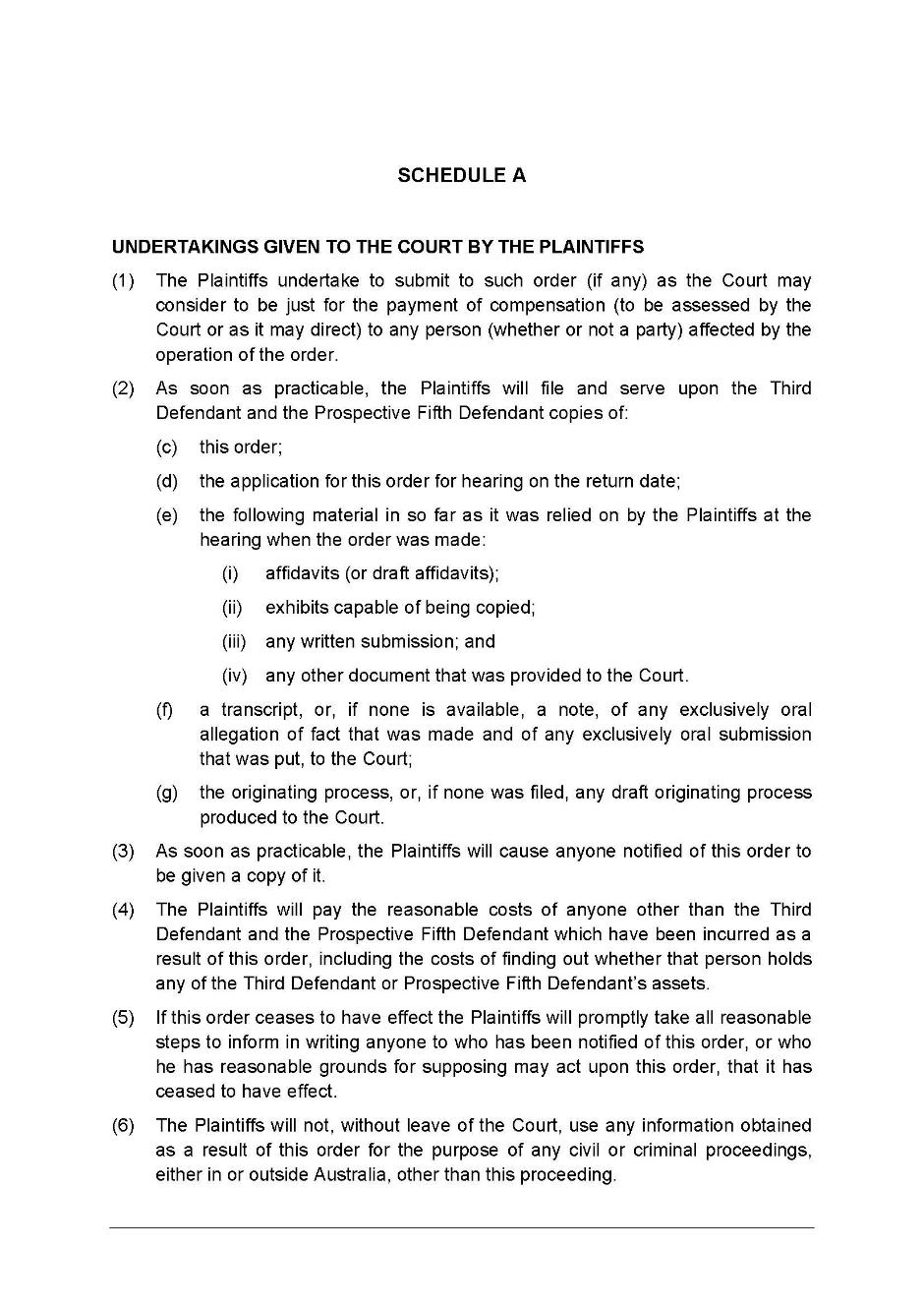 SCHEDULE A

UNDERTAKINGS GIVEN TO THE COURT BY THE PLAINTIFFS

(1) The Plaintiffs undertake to submit to such order (if any) as the Court may consider to be just for the payment of compensation (to be assessed by the Court or as it may direct) to any person (whether or not a party) affected by the operation of the order.

(2) As soon as practicable, the Plaintiffs will file and serve upon the Third Defendant and the Prospective Fifth Defendant copies of:

(c) this order;

(d) the application for this order for hearing on the return date;

(e) the following material in so far as it was relied on by the Plaintiffs at the hearing when the order was made:

(i) affidavits (or draft affidavits);

(ii) exhibits capable of being copied;

(iii) any written submission; and

(iv) any other document that was provided to the Court.

(f) a transcript, or, if none is available, a note, of any exclusively oral allegation of fact that was made and of any exclusively oral submission that was put, to the Court;

(g) the originating process, or, if none was filed, any draft originating process produced to the Court.

(3) As soon as practicable, the Plaintiffs will cause anyone notified of this order to be given a copy of it.

(4) The Plaintiffs will pay the reasonable costs of anyone other than the Third Defendant and the Prospective Fifth Defendant which have been incurred as a result of this order, including the costs of finding out whether that person holds any of the Third Defendant or Prospective Fifth Defendant's assets.

(5) If this order ceases to have effect the Plaintiffs will promptly take all reasonable steps to inform in writing anyone to who has been notified of this order, or who he has reasonable grounds for supposing may act upon this order, that it has ceased to have effect.

(6) The Plaintiffs will not, without leave of the Court, use any information obtained as a result of this order for the purpose of any civil or criminal proceedings, either in or outside Australia, other than this proceeding.